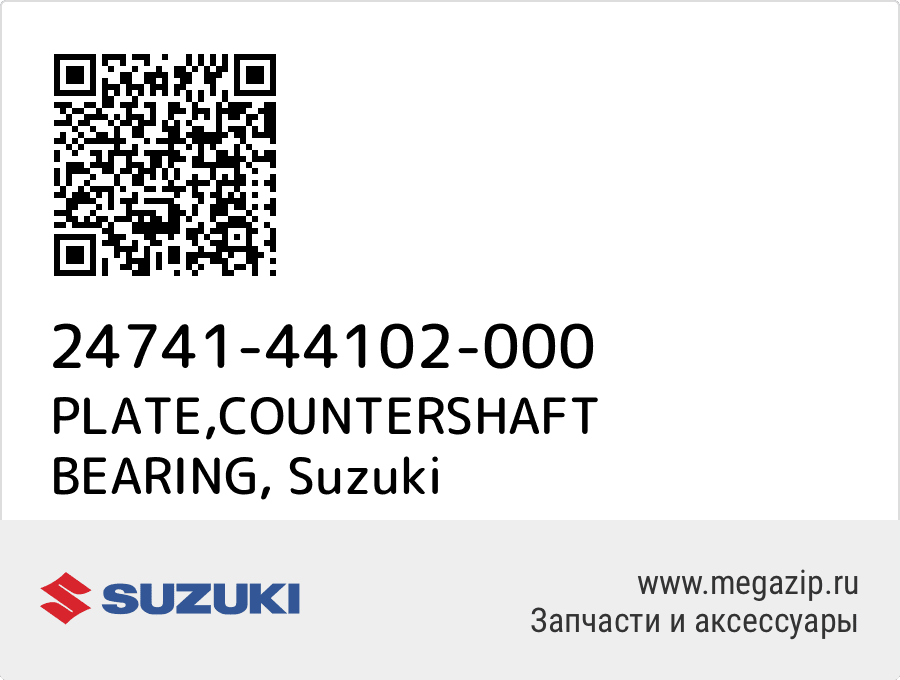 24741-44102-000
PLATE,COUNTERSHAFT BEARING, Suzuki

SUZUKI

www.megazip.ru
Запчасти и аксессуары